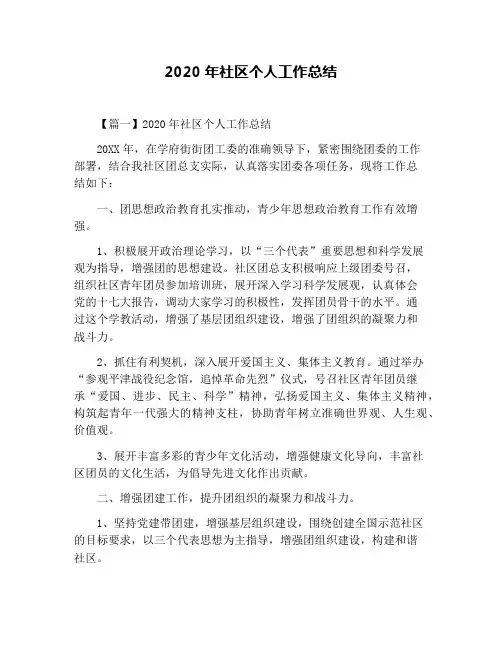 2020 年社区个人工作总结

【篇一】2020 年社区个人工作总结

20XX 年，在学府街街团工委的准确领导下，紧密围绕团委的工作部署，结合我社区团总支实际，认真落实团委各项任务，现将工作总结如下：

一、团思想政治教育扎实推动，青少年思想政治教育工作有效增强。

1、积极展开政治理论学习，以“三个代表”重要思想和科学发展观为指导，增强团的思想建设。社区团总支积极响应上级团委号召，组织社区青年团员参加培训班，展开深入学习科学发展观，认真体会党的十七大报告，调动大家学习的积极性，发挥团员骨干的水平。通过这个学教活动，增强了基层团组织建设，增强了团组织的凝聚力和战斗力。

2、抓住有利契机，深入展开爱国主义、集体主义教育。通过举办“参观平津战役纪念馆，追悼革命先烈”仪式，号召社区青年团员继承“爱国、进步、民主、科学”精神，弘扬爱国主义、集体主义精神，构筑起青年一代强大的精神支柱，协助青年树立准确世界观、人生观、价值观。

3、展开丰富多彩的青少年文化活动，增强健康文化导向，丰富社区团员的文化生活，为倡导先进文化作出贡献。

二、增强团建工作，提升团组织的凝聚力和战斗力。

1、坚持党建带团建，增强基层组织建设，围绕创建全国示范社区的目标要求，以三个代表思想为主指导，增强团组织建设，构建和谐社区。